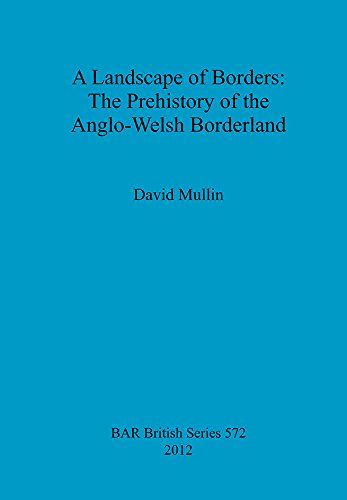 A Landscape of Borders: The Prehistory of the Anglo-Welsh Borderland

David Mullin

BAR British Series 572
2012